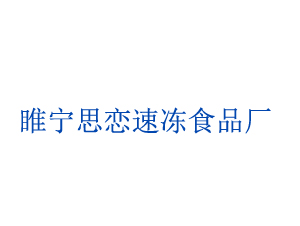 睢宁思恋速冻食品厂